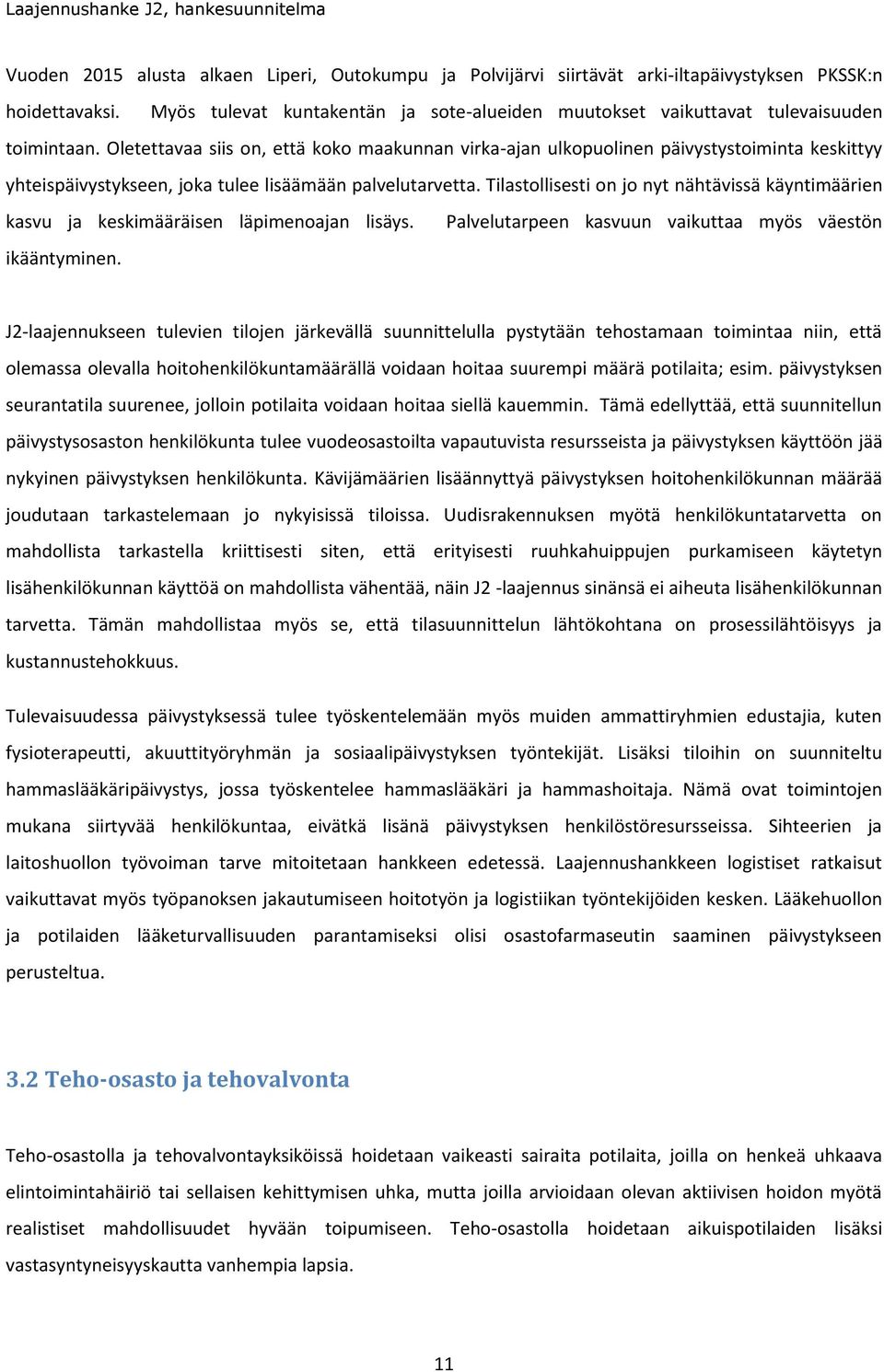 Laajennushanke J2, hankesuunnitelma

Vuoden 2015 alusta alkaen Liperi, Outokumpu ja Polvijärvi siirtävät arki-iltapäivystyksen PKSSK:n hoidettavaksi. Myös tulevat kuntakentän ja sote-alueiden muutokset vaikuttavat tulevaisuuden toimintaan. Oletettavaa siis on, että koko maakunnan virka-ajan ulkopuolinen päivystystoiminta keskittyy yhteispäivystykseen, joka tulee lisäämään palvelutarvetta. Tilastollisesti on jo nyt nähtävissä käyntimäärien kasvu ja keskimääräisen läpimenoajan lisäys. Palvelutarpeen kasvuun vaikuttaa myös väestön ikääntyminen.

J2-laajennukseen tulevien tilojen järkevällä suunnittelulla pystytään tehostamaan toimintaa niin, että olemassa olevalla hoitohenkilökuntamäärällä voidaan hoitaa suurempi määrä potilaita; esim. päivystyksen seurantatila suurenee, jolloin potilaita voidaan hoitaa siellä kauemmin. Tämä edellyttää, että suunnitellun päivystysosaston henkilökunta tulee vuodeosastoilta vapautuvista resursseista ja päivystyksen käyttöön jää nykyinen päivystyksen henkilökunta. Kävijämäärien lisäännyttyä päivystyksen hoitohenkilökunnan määrää joudutaan tarkastelemaan jo nykyisissä tiloissa. Uudisrakennuksen myötä henkilökuntatarvetta on mahdollista tarkastella kriittisesti siten, että erityisesti ruuhkahuippujen purkamiseen käytetyn lisähenkilökunnan käyttöä on mahdollista vähentää, näin J2 -laajennus sinänsä ei aiheuta lisähenkilökunnan tarvetta. Tämän mahdollistaa myös se, että tilasuunnittelun lähtökohtana on prosessilähtöisyys ja kustannustehokkuus.

Tulevaisuudessa päivystyksessä tulee työskentelemään myös muiden ammattiryhmien edustajia, kuten fysioterapeutti, akuuttityöryhmän ja sosiaalipäivystyksen työntekijät. Lisäksi tiloihin on suunniteltu hammaslääkäripäivystys, jossa työskentelee hammaslääkäri ja hammashoitaja. Nämä ovat toimintojen mukana siirtyvää henkilökuntaa, eivätkä lisänä päivystyksen henkilöstöresursseissa. Sihteerien ja laitoshuollon työvoiman tarve mitoitetaan hankkeen edetessä. Laajennushankkeen logistiset ratkaisut vaikuttavat myös työpanoksen jakautumiseen hoitotyön ja logistiikan työntekijöiden kesken. Lääkehuollon ja potilaiden lääketurvallisuuden parantamiseksi olisi osastofarmaseutin saaminen päivystykseen perusteltua.

3.2 Teho-osasto ja tehovalvonta

Teho-osastolla ja tehovalvontayksiköissä hoidetaan vaikeasti sairaita potilaita, joilla on henkeä uhkaava elintoimintahäiriö tai sellaisen kehittymisen uhka, mutta joilla arvioidaan olevan aktiivisen hoidon myötä realistiset mahdollisuudet hyvään toipumiseen. Teho-osastolla hoidetaan aikuispotilaiden lisäksi vastasyntyneisyyskautta vanhempia lapsia.

11